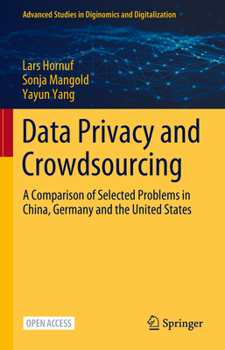 Advanced Studies in Diginomics and Digitalization

Lars Hornuf
Sonja Mangold
Yayun Yang

Data Privacy and Crowdsourcing

A Comparison of Selected Problems in China, Germany and the United States

OPEN ACCESS

Springer